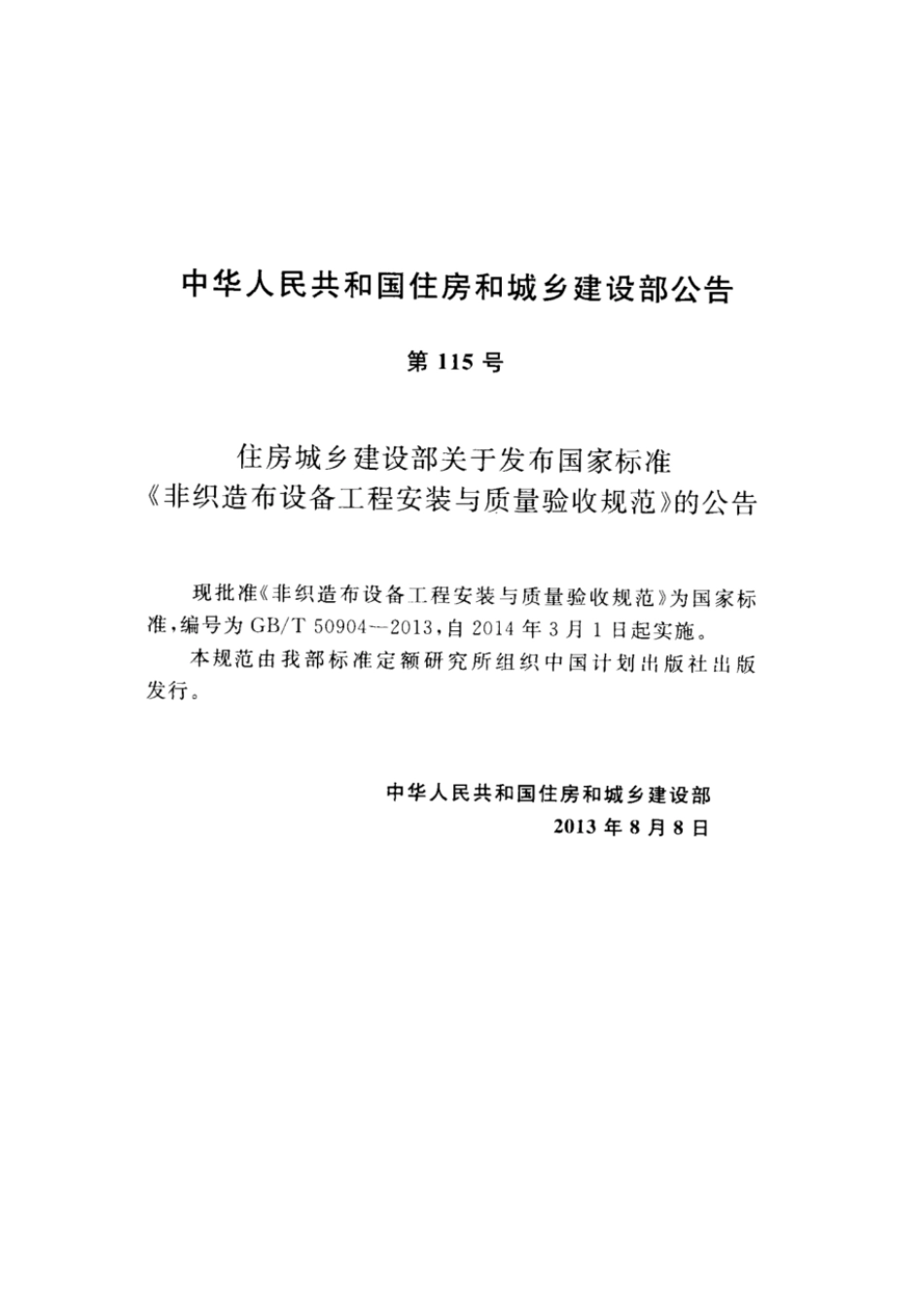 中华人民共和国住房和城乡建设部公告

第 115 号

住房城乡建设部关于发布国家标准
《非织造布设备工程安装与质量验收规范》的公告

现批准《非织造布设备工程安装与质量验收规范》为国家标准，编号为 GB/T 50904—2013，自 2014 年 3 月 1 日起实施。

本规范由我部标准定额研究所组织中国计划出版社出版发行。

中华人民共和国住房和城乡建设部
2013 年 8 月 8 日